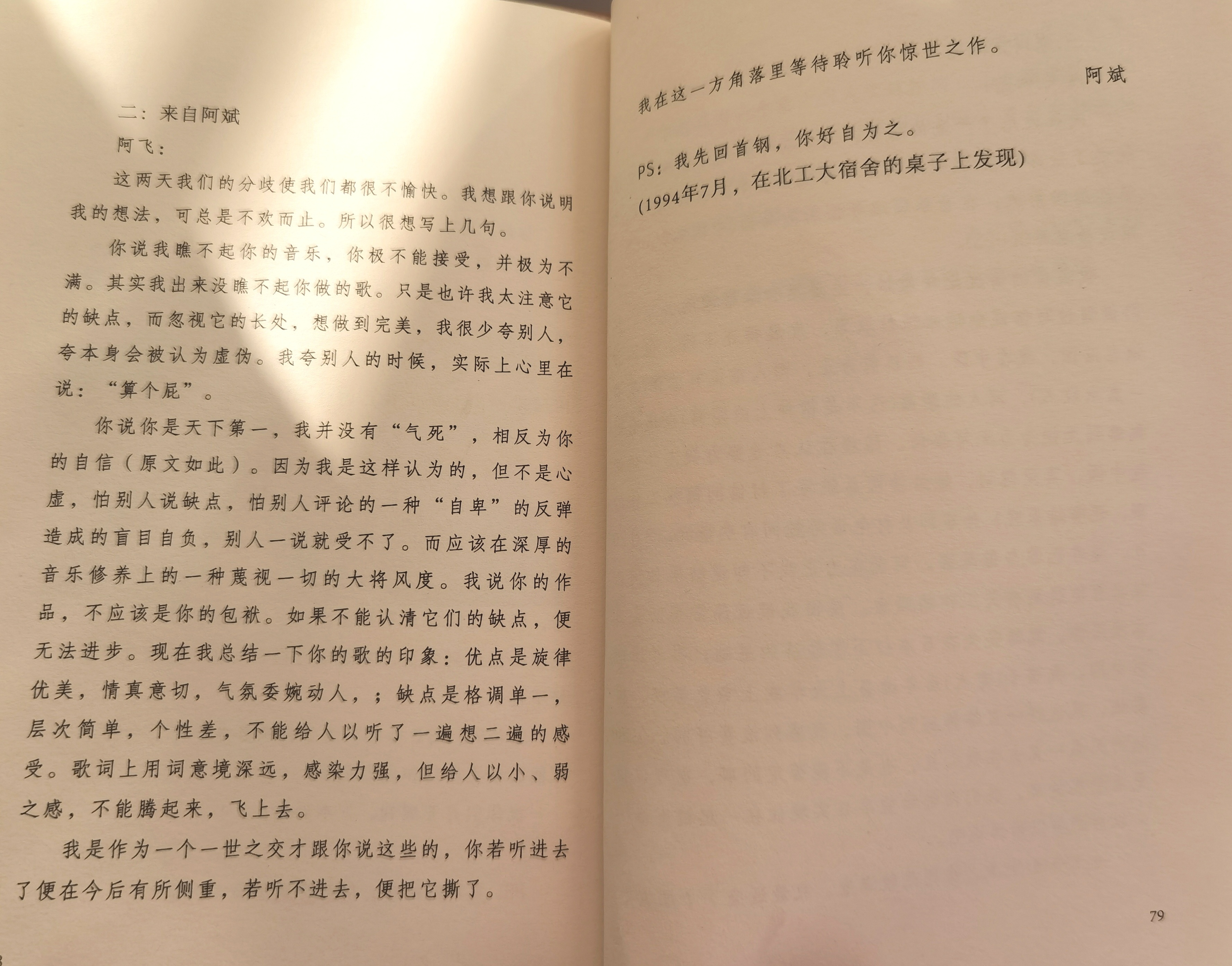 二：来自阿斌

阿飞：

这两天我们的分歧使我们都很不愉快。我想跟你说明我的想法，可总是不欢而止。所以很想写上几句。

你说我瞧不起你的音乐，你极不能接受，并极为不满。其实我出来没瞧不起你做的歌。只是也许我太注意它的缺点，而忽视它的长处，想做到完美，我很少夸别人，夸本身会被认为虚伪。我夸别人的时候，实际上心里在说：“算个屁”。

你说你是天下第一，我并没有“气死”，相反为你的自信（原文如此）。因为我是这样认为的，但不是心虚，怕别人说缺点，怕别人评论的一种“自卑”的反弹造成的盲目自负，别人一说就受不了。而应该在深厚的音乐修养上的一种蔑视一切的大将风度。我说你的作品，不应该是你的包袱。如果不能认清它们的缺点，便无法进步。现在我总结一下你的歌的印象：优点是旋律优美，情真意切，气氛委婉动人，；缺点是格调单一，层次简单，个性差，不能给人以听了一遍想二遍的感受。歌词上用词意境深远，感染力强，但给人以小、弱之感，不能腾起来，飞上去。

我是作为一个一世之交才跟你说这些的，你若听进去了便在今后有所侧重，若听不进去，便把它撕了。

我在这一方角落里等待聆听你惊世之作。

阿斌

PS：我先回首钢，你好自为之。

(1994年7月，在北工大宿舍的桌子上发现)

79